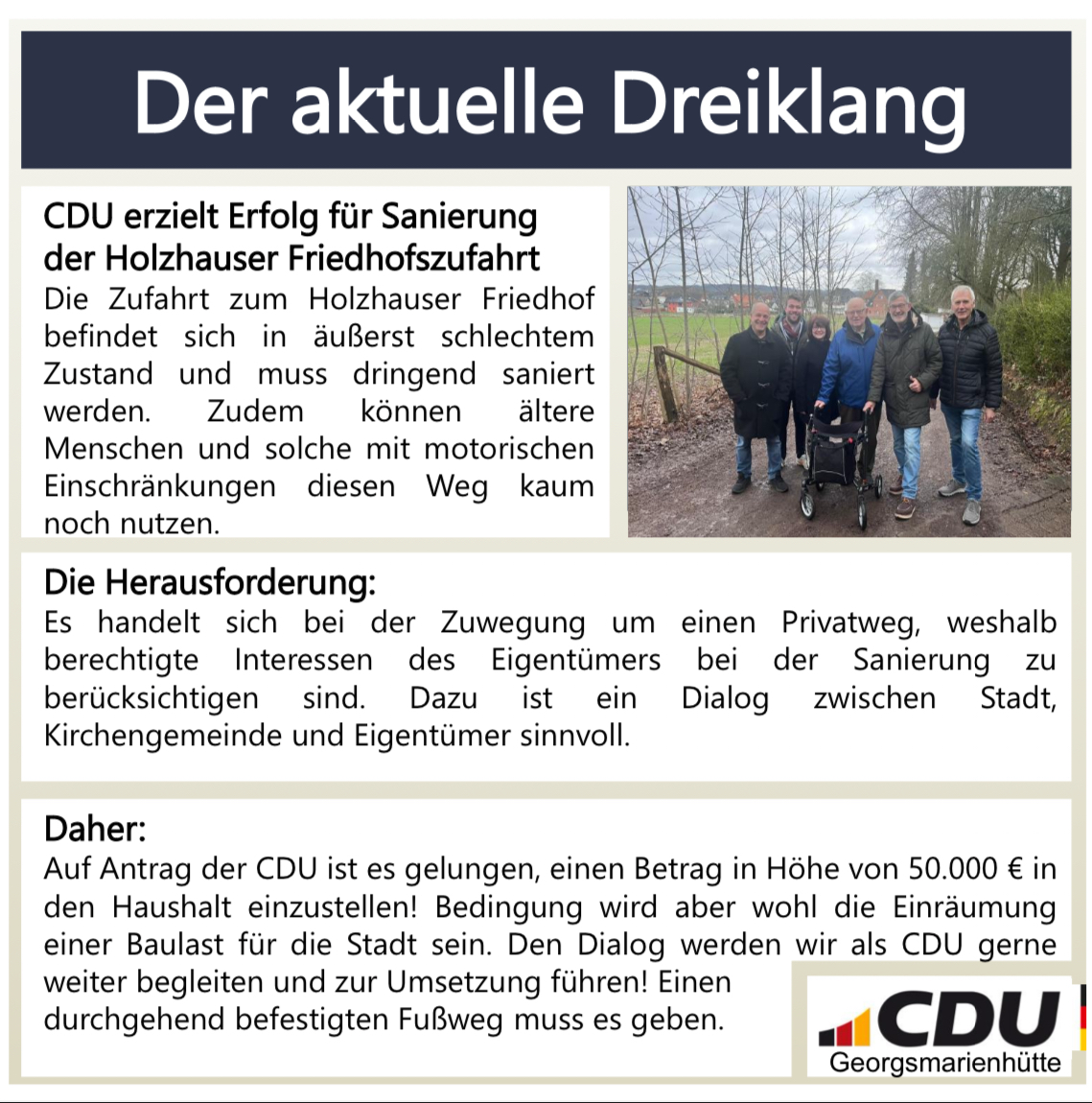 Der aktuelle Dreiklang

CDU erzielt Erfolg für Sanierung
der Holzhauser Friedhofszufahrt

Die Zufahrt zum Holzhauser Friedhof befindet sich in äußerst schlechtem Zustand und muss dringend saniert werden. Zudem können ältere Menschen und solche mit motorischen Einschränkungen diesen Weg kaum noch nutzen.

Die Herausforderung:

Es handelt sich bei der Zuwegung um einen Privatweg, weshalb berechtigte Interessen des Eigentümers bei der Sanierung zu berücksichtigen sind. Dazu ist ein Dialog zwischen Stadt, Kirchengemeinde und Eigentümer sinnvoll.

Daher:

Auf Antrag der CDU ist es gelungen, einen Betrag in Höhe von 50.000 € in den Haushalt einzustellen! Bedingung wird aber wohl die Einräumung einer Baulast für die Stadt sein. Den Dialog werden wir als CDU gerne weiter begleiten und zur Umsetzung führen! Einen durchgehend befestigten Fußweg muss es geben.

CDU
Georgsmarienhütte